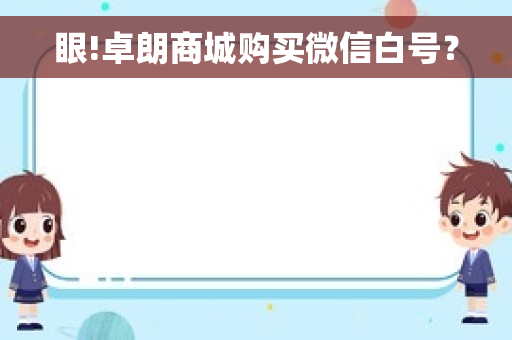 眼!卓朗商城购买微信白号？